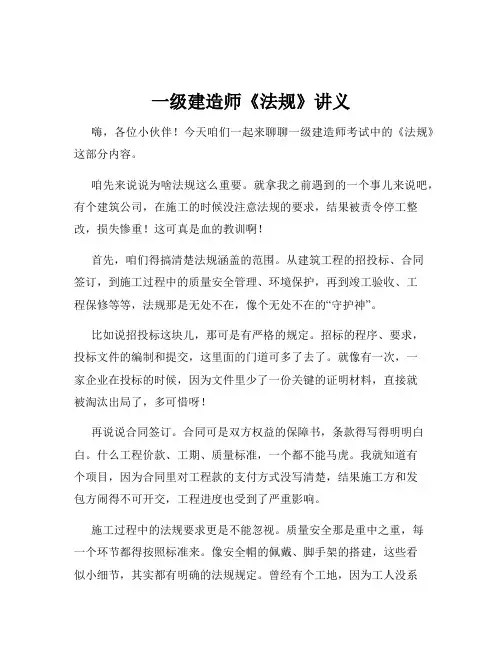 一级建造师《法规》讲义

嗨，各位小伙伴！今天咱们一起来聊聊一级建造师考试中的《法规》这部分内容。

咱先来说说为啥法规这么重要。就拿我之前遇到的一个事儿来说吧，有个建筑公司，在施工的时候没注意法规的要求，结果被责令停工整改，损失惨重！这可真是血的教训啊！

首先，咱们得搞清楚法规涵盖的范围。从建筑工程的招投标、合同签订，到施工过程中的质量安全管理、环境保护，再到竣工验收、工程保修等等，法规那是无处不在，像个无处不在的“守护神”。

比如说招投标这块儿，那可是有严格的规定。招标的程序、要求，投标文件的编制和提交，这里面的门道可多了去了。就像有一次，一家企业在投标的时候，因为文件里少了一份关键的证明材料，直接就被淘汰出局了，多可惜呀！

再说说合同签订。合同可是双方权益的保障书，条款得写得明明白白。什么工程价款、工期、质量标准，一个都不能马虎。我就知道有个项目，因为合同里对工程款的支付方式没写清楚，结果施工方和发包方闹得不可开交，工程进度也受到了严重影响。

施工过程中的法规要求更是不能忽视。质量安全那是重中之重，每一个环节都得按照标准来。像安全帽的佩戴、脚手架的搭建，这些看似小细节，其实都有明确的法规规定。曾经有个工地，因为工人没系